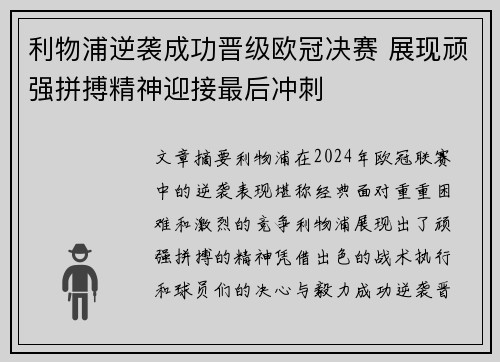 利物浦逆袭成功晋级欧冠决赛 展现顽强拼搏精神迎接最后冲刺

文章摘要利物浦在2024年欧冠联赛中的逆袭表现堪称经典面对重重困难和激烈的竞争利物浦展现出了顽强拼搏的精神凭借出色的战术执行和球员们的决心与毅力成功逆袭晋